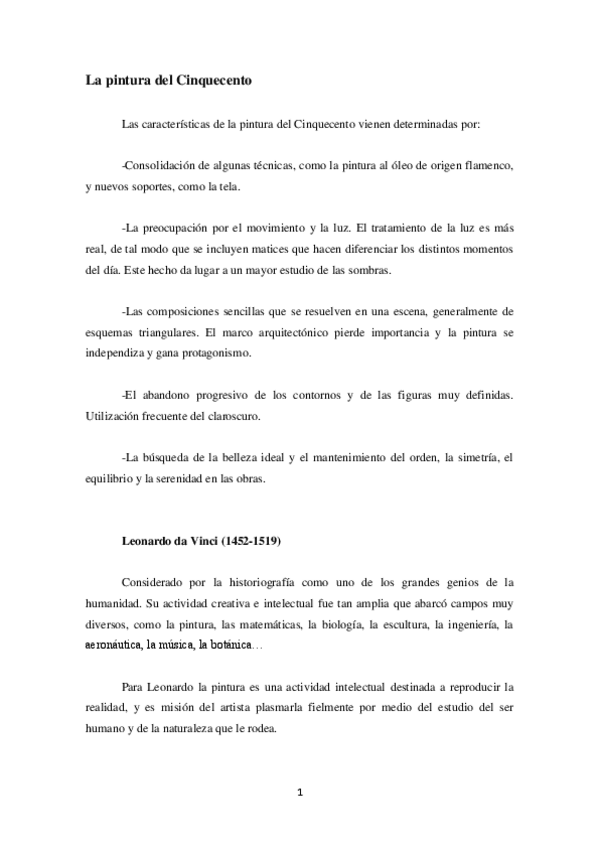 La pintura del Cinquecento

Las características de la pintura del Cinquecento vienen determinadas por:

-Consolidación de algunas técnicas, como la pintura al óleo de origen flamenco, y nuevos soportes, como la tela.

-La preocupación por el movimiento y la luz. El tratamiento de la luz es más real, de tal modo que se incluyen matices que hacen diferenciar los distintos momentos del día. Este hecho da lugar a un mayor estudio de las sombras.

-Las composiciones sencillas que se resuelven en una escena, generalmente de esquemas triangulares. El marco arquitectónico pierde importancia y la pintura se independiza y gana protagonismo.

-El abandono progresivo de los contornos y de las figuras muy definidas. Utilización frecuente del claroscuro.

-La búsqueda de la belleza ideal y el mantenimiento del orden, la simetría, el equilibrio y la serenidad en las obras.

Leonardo da Vinci (1452-1519)

Considerado por la historiografía como uno de los grandes genios de la humanidad. Su actividad creativa e intelectual fue tan amplia que abarcó campos muy diversos, como la pintura, las matemáticas, la biología, la escultura, la ingeniería, la aeronáutica, la música, la botánica…

Para Leonardo la pintura es una actividad intelectual destinada a reproducir la realidad, y es misión del artista plasmarla fielmente por medio del estudio del ser humano y de la naturaleza que le rodea.

1